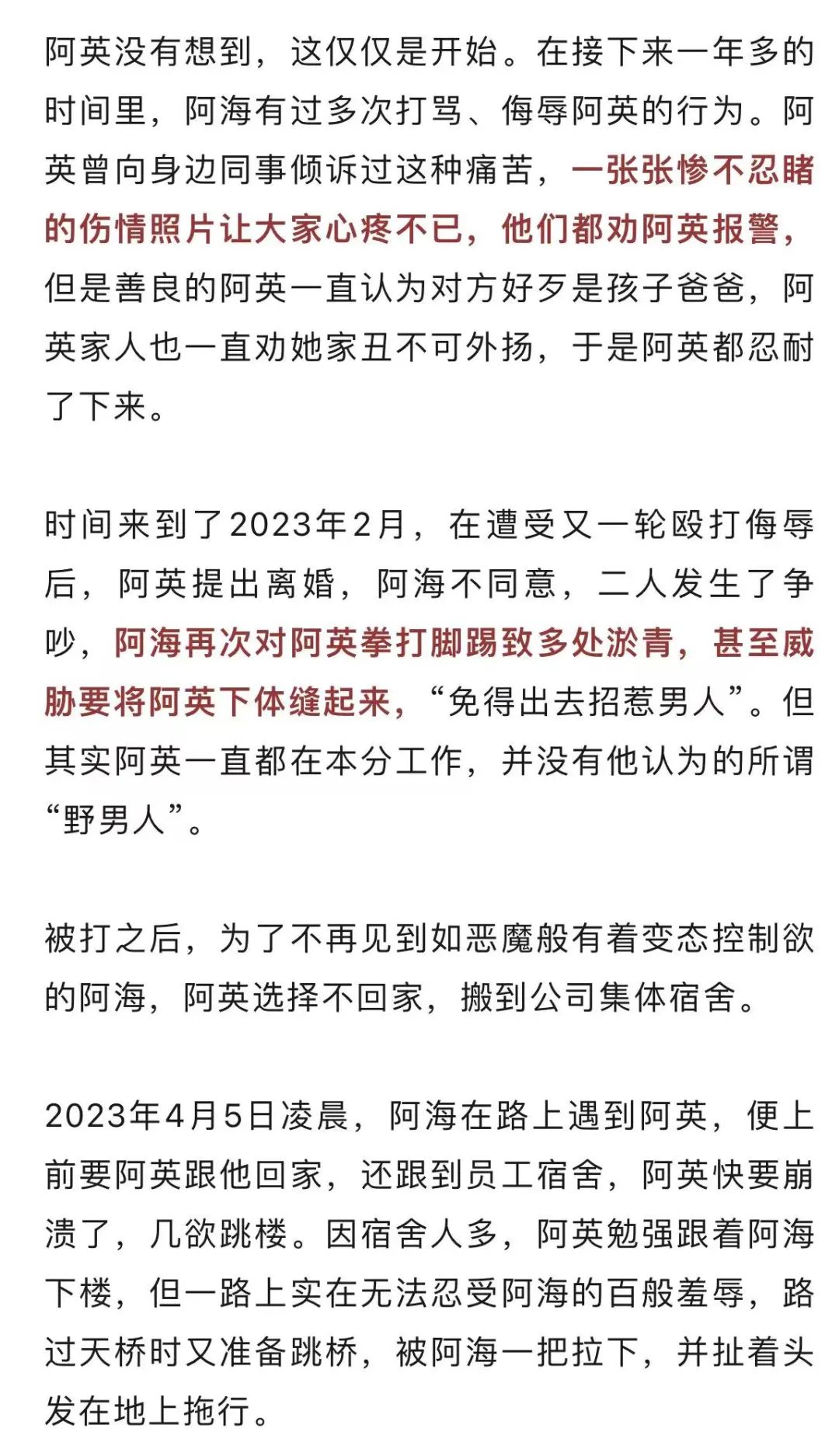 阿英没有想到，这仅仅是开始。在接下来一年多的时间里，阿海有过多次打骂、侮辱阿英的行为。阿英曾向身边同事倾诉过这种痛苦，一张张惨不忍睹的伤情照片让大家心疼不已，他们都劝阿英报警，但是善良的阿英一直认为对方好歹是孩子爸爸，阿英家人也一直劝她家丑不可外扬，于是阿英都忍耐了下来。

时间来到了2023年2月，在遭受又一轮殴打侮辱后，阿英提出离婚，阿海不同意，二人发生了争吵，阿海再次对阿英拳打脚踢致多处淤青，甚至威胁要将阿英下体缝起来，“免得出去招惹男人”。但其实阿英一直都在本分工作，并没有他认为的所谓“野男人”。

被打之后，为了不再见到如恶魔般有着变态控制欲的阿海，阿英选择不回家，搬到公司集体宿舍。

2023年4月5日凌晨，阿海在路上遇到阿英，便上前要阿英跟他回家，还跟到员工宿舍，阿英快要崩溃了，几欲跳楼。因宿舍人多，阿英勉强跟着阿海下楼，但一路上实在无法忍受阿海的百般羞辱，路过天桥时又准备跳桥，被阿海一把拉下，并扯着头发在地上拖行。